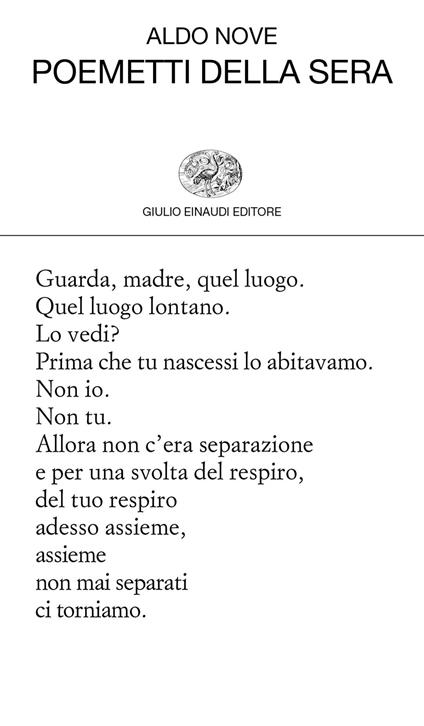 ALDO NOVE
POEMETTI DELLA SERA

GIULIO EINAUDI EDITORE

Guarda, madre, quel luogo.
Quel luogo lontano.
Lo vedi?
Prima che tu nascessi lo abitavamo.
Non io.
Non tu.
Allora non c'era separazione
e per una svolta del respiro,
del tuo respiro
adesso assieme,
assieme
non mai separati
ci torniamo.